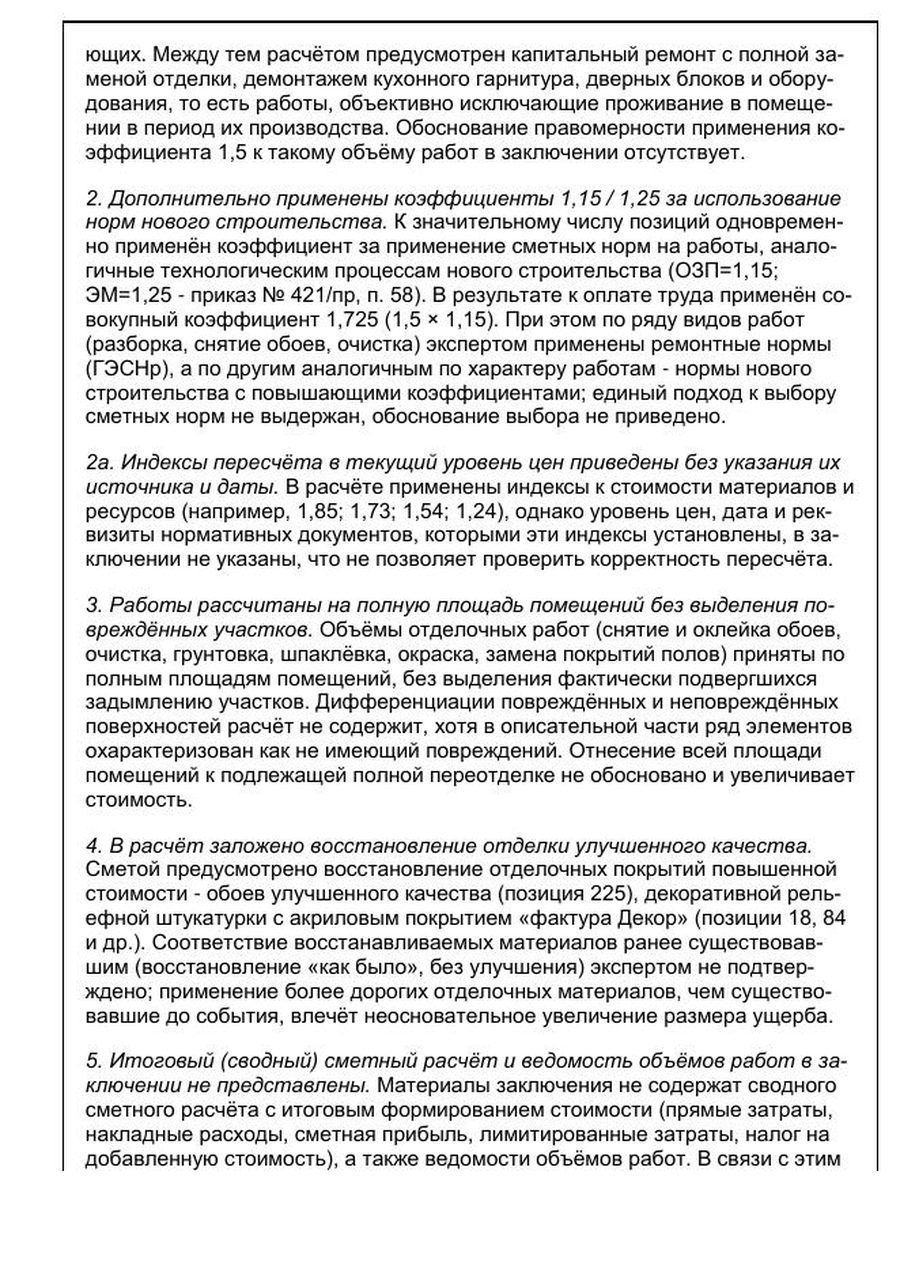 ющих. Между тем расчётом предусмотрен капитальный ремонт с полной заменой отделки, демонтажем кухонного гарнитура, дверных блоков и оборудования, то есть работы, объективно исключающие проживание в помещении в период их производства. Обоснование правомерности применения коэффициента 1,5 к такому объёму работ в заключении отсутствует.

2. Дополнительно применены коэффициенты 1,15 / 1,25 за использование норм нового строительства. К значительному числу позиций одновременно применён коэффициент за применение сметных норм на работы, аналогичные технологическим процессам нового строительства (ОЗП=1,15; ЭМ=1,25 - приказ № 421/пр, п. 58). В результате к оплате труда применён совокупный коэффициент 1,725 (1,5 × 1,15). При этом по ряду видов работ (разборка, снятие обоев, очистка) экспертом применены ремонтные нормы (ГЭСНр), а по другим аналогичным по характеру работам - нормы нового строительства с повышающими коэффициентами; единый подход к выбору сметных норм не выдержан, обоснование выбора не приведено.

2а. Индексы пересчёта в текущий уровень цен приведены без указания их источника и даты. В расчёте применены индексы к стоимости материалов и ресурсов (например, 1,85; 1,73; 1,54; 1,24), однако уровень цен, дата и реквизиты нормативных документов, которыми эти индексы установлены, в заключении не указаны, что не позволяет проверить корректность пересчёта.

3. Работы рассчитаны на полную площадь помещений без выделения повреждённых участков. Объёмы отделочных работ (снятие и оклейка обоев, очистка, грунтовка, шпаклёвка, окраска, замена покрытий полов) приняты по полным площадям помещений, без выделения фактически подвергшихся задымлению участков. Дифференциации повреждённых и неповреждённых поверхностей расчёт не содержит, хотя в описательной части ряд элементов охарактеризован как не имеющий повреждений. Отнесение всей площади помещений к подлежащей полной переотделке не обосновано и увеличивает стоимость.

4. В расчёт заложено восстановление отделки улучшенного качества. Сметой предусмотрено восстановление отделочных покрытий повышенной стоимости - обоев улучшенного качества (позиция 225), декоративной рельефной штукатурки с акриловым покрытием «фактура Декор» (позиции 18, 84 и др.). Соответствие восстанавливаемых материалов ранее существовавшим (восстановление «как было», без улучшения) экспертом не подтверждено; применение более дорогих отделочных материалов, чем существовавшие до события, влечёт неосновательное увеличение размера ущерба.

5. Итоговый (сводный) сметный расчёт и ведомость объёмов работ в заключении не представлены. Материалы заключения не содержат сводного сметного расчёта с итоговым формированием стоимости (прямые затраты, накладные расходы, сметная прибыль, лимитированные затраты, налог на добавленную стоимость), а также ведомости объёмов работ. В связи с этим